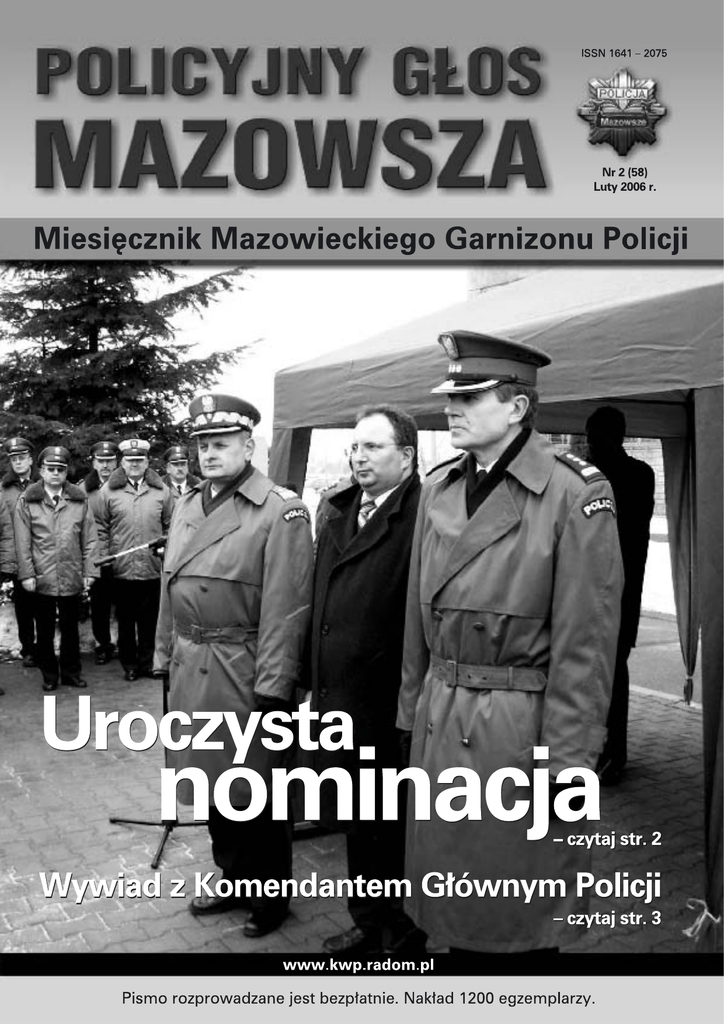 POLICYJNY GŁOS
MAZOWSZA

ISSN 1641 – 2075

POLICJA
Mazowsze

Nr 2 (58)
Luty 2006 r.

Miesięcznik Mazowieckiego Garnizonu Policji

Uroczysta nominacja
– czytaj str. 2

Wywiad z Komendantem Głównym Policji
– czytaj str. 3

www.kwp.radom.pl

Pismo rozprowadzane jest bezpłatnie. Nakład 1200 egzemplarzy.